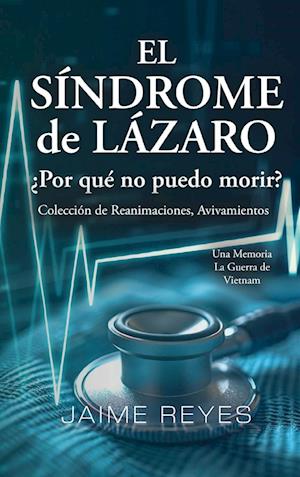 EL SÍNDROME de LÁZARO

¿Por qué no puedo morir?

Colección de Reanimaciones, Avivamientos

Una Memoria
La Guerra de Vietnam

JAIME REYES